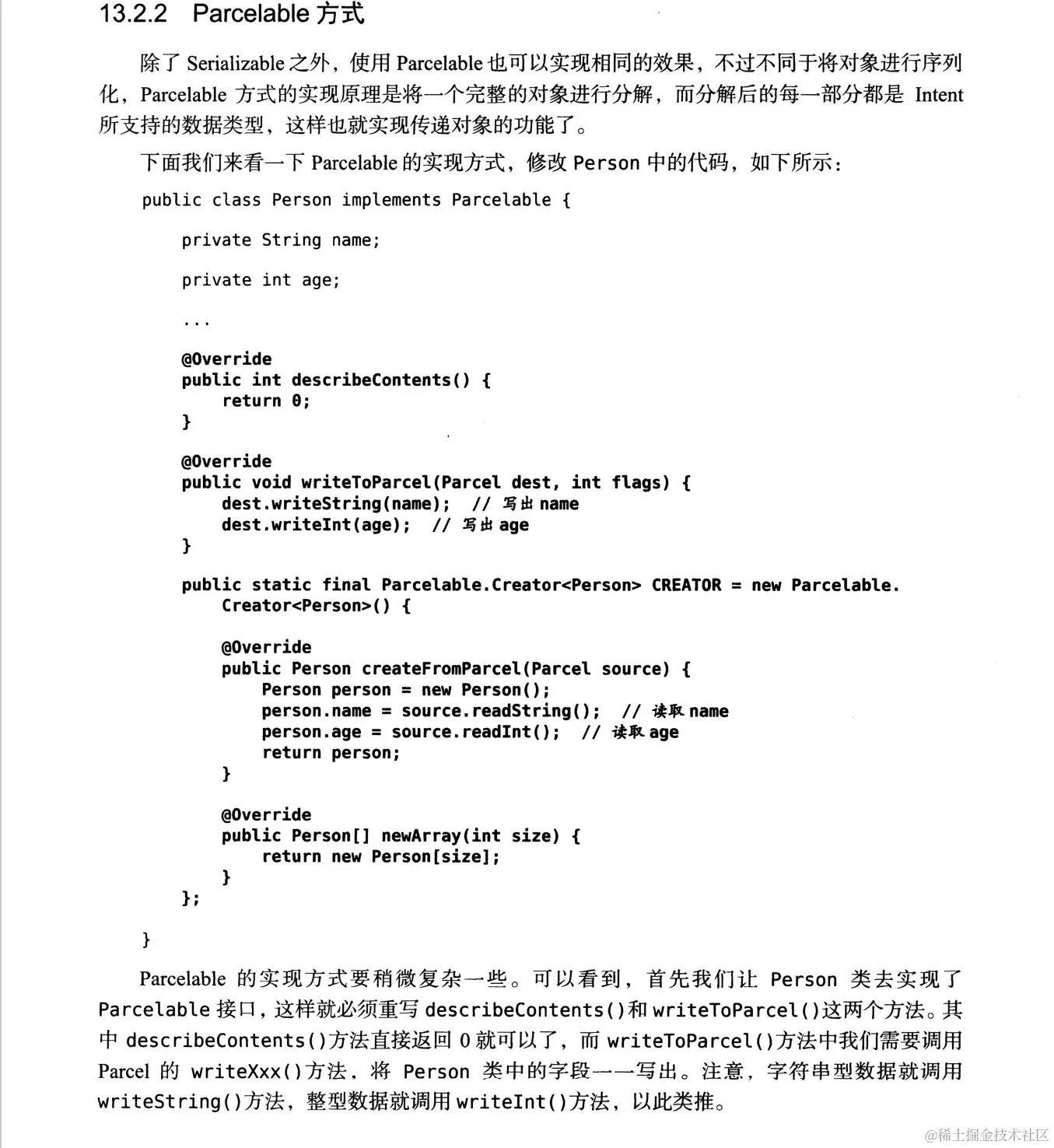 13.2.2　Parcelable 方式

除了 Serializable 之外，使用 Parcelable 也可以实现相同的效果，不过不同于将对象进行序列化，Parcelable 方式的实现原理是将一个完整的对象进行分解，而分解后的每一部分都是 Intent 所支持的数据类型，这样也就实现传递对象的功能了。

下面我们来看一下 Parcelable 的实现方式，修改 Person 中的代码，如下所示：

public class Person implements Parcelable {

    private String name;

    private int age;

    ...

    @Override
    public int describeContents() {
        return 0;
    }

    @Override
    public void writeToParcel(Parcel dest, int flags) {
        dest.writeString(name);  // 写出 name
        dest.writeInt(age);  // 写出 age
    }

    public static final Parcelable.Creator<Person> CREATOR = new Parcelable.
        Creator<Person>() {

        @Override
        public Person createFromParcel(Parcel source) {
            Person person = new Person();
            person.name = source.readString();  // 读取 name
            person.age = source.readInt();  // 读取 age
            return person;
        }

        @Override
        public Person[] newArray(int size) {
            return new Person[size];
        }
    };

}

Parcelable 的实现方式要稍微复杂一些。可以看到，首先我们让 Person 类去实现了 Parcelable 接口，这样就必须重写 describeContents()和 writeToParcel()这两个方法。其中 describeContents()方法直接返回 0 就可以了，而 writeToParcel()方法中我们需要调用 Parcel 的 writeXxx()方法，将 Person 类中的字段一一写出。注意，字符串型数据就调用 writeString()方法，整型数据就调用 writeInt()方法，以此类推。

@稀土掘金技术社区